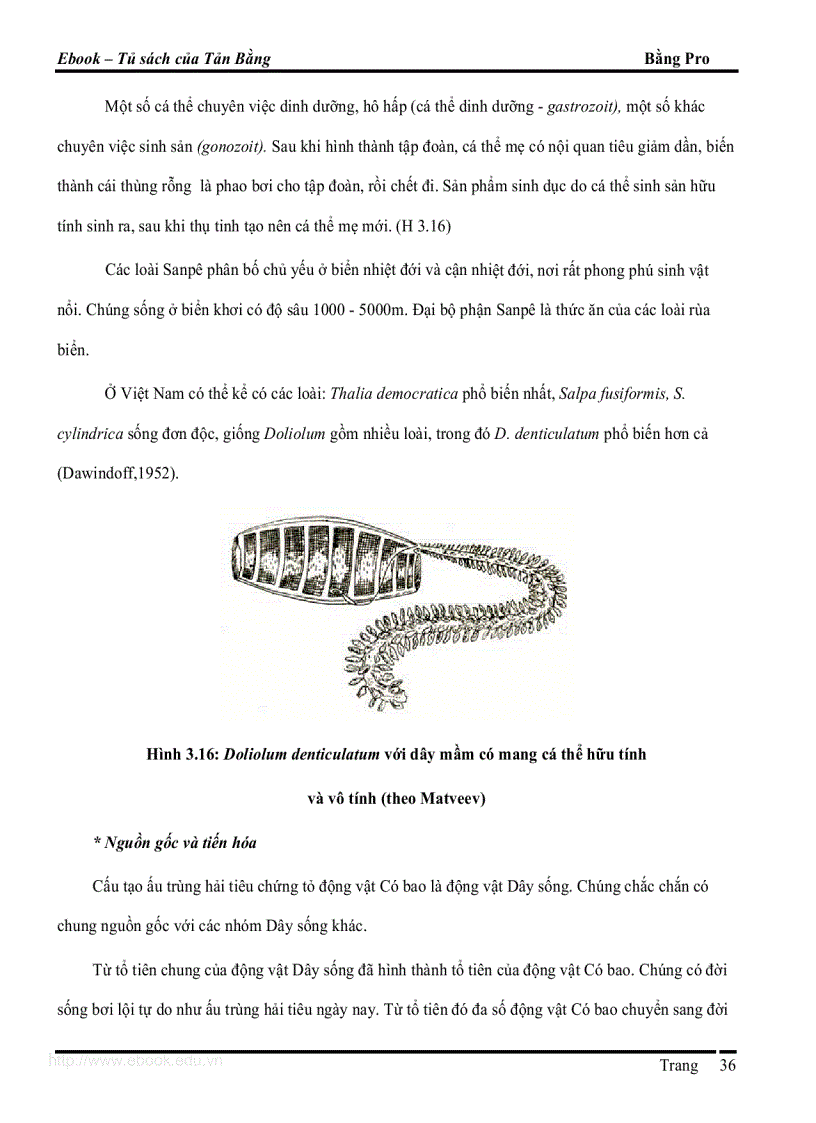 Ebook – Tủ sách của Tân Bằng

Bằng Pro

Một số cá thể chuyên việc dinh dưỡng, hô hấp (cá thể dinh dưỡng - gastrozoit), một số khác chuyên việc sinh sản (gonozoit). Sau khi hình thành tập đoàn, cá thể mẹ có nội quan tiêu giảm dần, biến thành cái thùng rỗng là phao bơi cho tập đoàn, rồi chết đi. Sản phẩm sinh dục do cá thể sinh sản hữu tính sinh ra, sau khi thụ tinh tạo nên cá thể mẹ mới. (H 3.16)

Các loài Sanpê phân bố chủ yếu ở biển nhiệt đới và cận nhiệt đới, nơi rất phong phú sinh vật nổi. Chúng sống ở biển khơi có độ sâu 1000 - 5000m. Đại bộ phận Sanpê là thức ăn của các loài rùa biển.

Ở Việt Nam có thể kể có các loài: Thalia democratica phổ biến nhất, Salpa fusiformis, S. cylindrica sống đơn độc, giống Doliolum gồm nhiều loài, trong đó D. denticulatum phổ biến hơn cả (Dawindoff,1952).

Hình 3.16: Doliolum denticulatum với dây mầm có mang cá thể hữu tính và vô tính (theo Matveev)

* Nguồn gốc và tiến hóa

Cấu tạo ấu trùng hải tiêu chứng tỏ động vật Có bao là động vật Dây sống. Chúng chắc chắn có chung nguồn gốc với các nhóm Dây sống khác.

Từ tổ tiên chung của động vật Dây sống đã hình thành tổ tiên của động vật Có bao. Chúng có đời sống bơi lội tự do như ấu trùng hải tiêu ngày nay. Từ tổ tiên đó đa số động vật Có bao chuyển sang đời

http://www.ebook.edu.vn

Trang 36